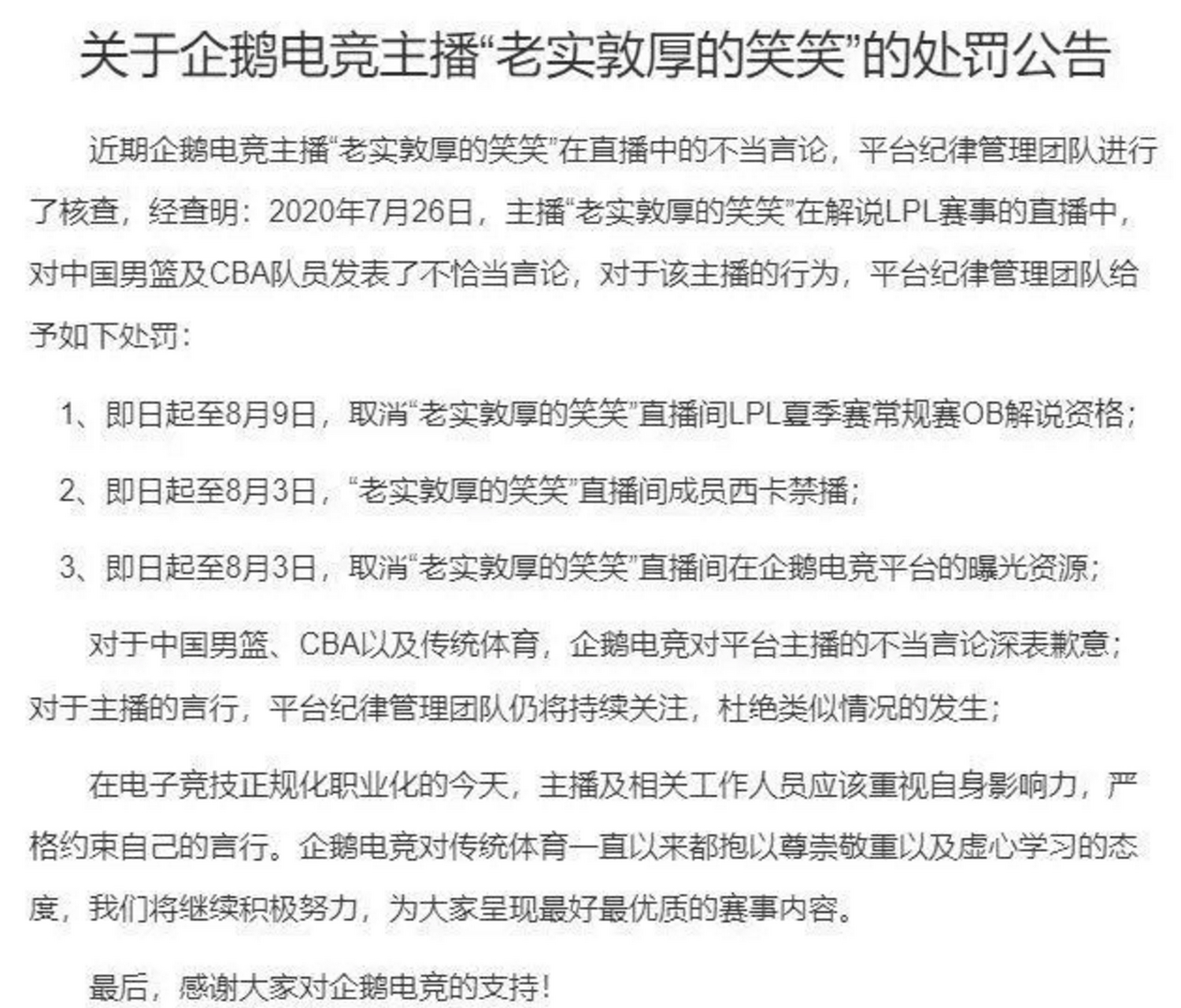 关于企鹅电竞主播“老实敦厚的笑笑”的处罚公告

近期企鹅电竞主播“老实敦厚的笑笑”在直播中的不当言论，平台纪律管理团队进行了核查，经查明：2020年7月26日，主播“老实敦厚的笑笑”在解说LPL赛事的直播中，对中国男篮及CBA队员发表了不恰当言论，对于该主播的行为，平台纪律管理团队给予如下处罚：

1、即日起至8月9日，取消“老实敦厚的笑笑”直播间LPL夏季赛常规赛OB解说资格；

2、即日起至8月3日，“老实敦厚的笑笑”直播间成员西卡禁播；

3、即日起至8月3日，取消“老实敦厚的笑笑”直播间在企鹅电竞平台的曝光资源；

对于中国男篮、CBA以及传统体育，企鹅电竞对平台主播的不当言论深表歉意；对于主播的言行，平台纪律管理团队仍将持续关注，杜绝类似情况的发生；

在电子竞技正规化职业化的今天，主播及相关工作人员应该重视自身影响力，严格约束自己的言行。企鹅电竞对传统体育一直以来都抱以尊崇敬重以及虚心学习的态度，我们将继续积极努力，为大家呈现最好最优质的赛事内容。

最后，感谢大家对企鹅电竞的支持！